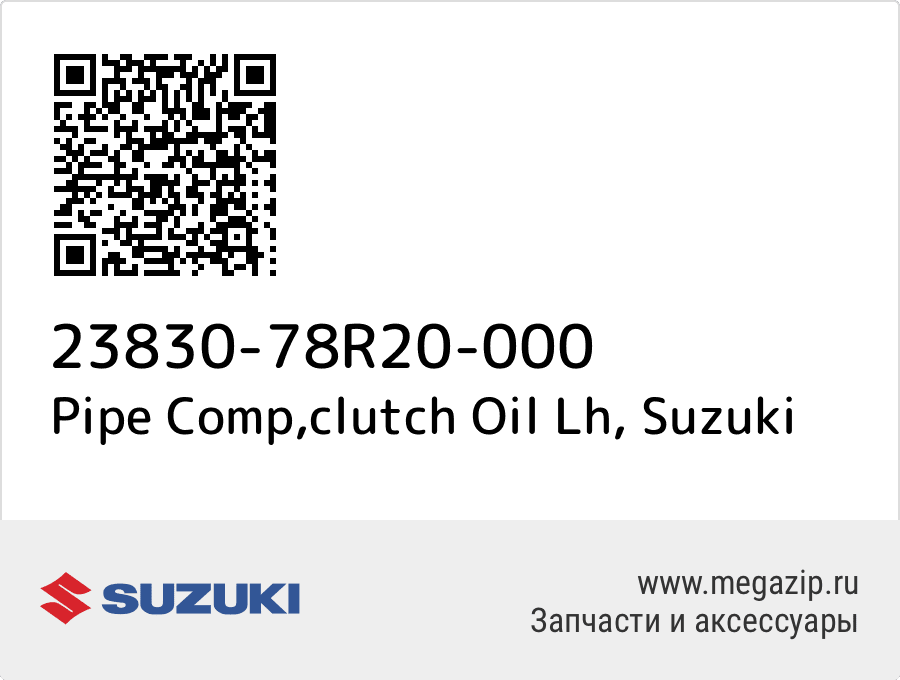 23830-78R20-000
Pipe Comp,clutch Oil Lh, Suzuki

SUZUKI

www.megazip.ru
Запчасти и аксессуары